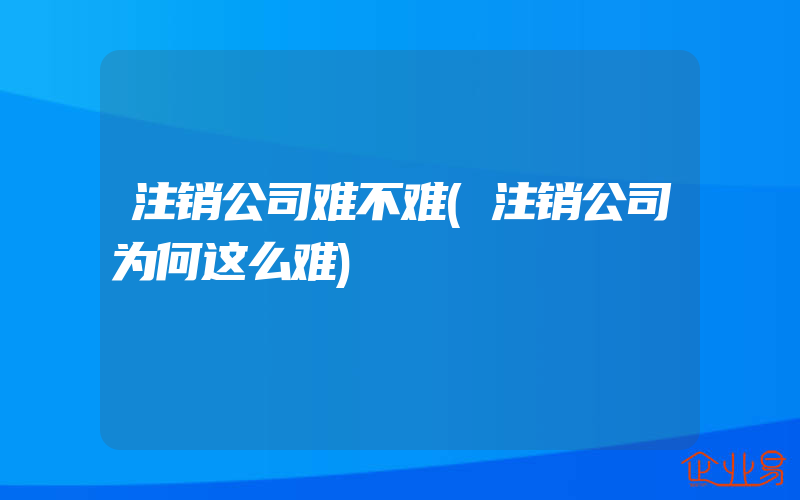 注销公司难不难(注销公司为何这么难)

企业易